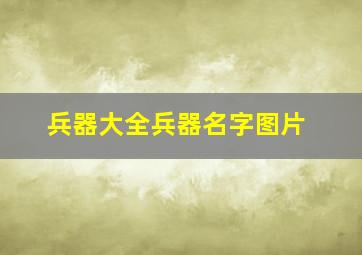 兵器大全兵器名字图片